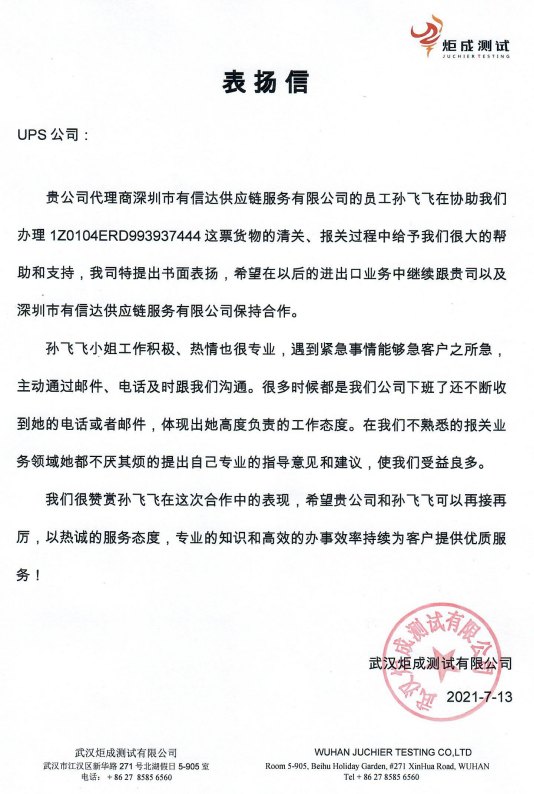 炬成测试
JUCHIER TESTING

表扬信

UPS 公司：

贵公司代理商深圳市有信达供应链服务有限公司的员工孙飞飞在协助我们办理 1Z0104ERD993937444 这票货物的清关、报关过程中给予我们很大的帮助和支持，我司特提出书面表扬，希望在以后的进出口业务中继续跟贵司以及深圳市有信达供应链服务有限公司保持合作。

孙飞飞小姐工作积极、热情也很专业，遇到紧急事情能够急客户之所急，主动通过邮件、电话及时跟我们沟通。很多时候都是我们公司下班了还不断收到她的电话或者邮件，体现出她高度负责的工作态度。在我们不熟悉的报关业务领域她都不厌其烦的提出自己专业的指导意见和建议，使我们受益良多。

我们很赞赏孙飞飞在这次合作中的表现，希望贵公司和孙飞飞可以再接再厉，以热诚的服务态度，专业的知识和高效的办事效率持续为客户提供优质服务！

武汉炬成测试有限公司

武汉炬成测试有限公司

2021-7-13

武汉炬成测试有限公司
武汉市江汉区新华路 271 号北湖假日 5-905 室
电话：+ 86 27 8585 6560

WUHAN JUCHIER TESTING CO.,LTD
Room 5-905, Beihu Holiday Garden, #271 XinHua Road, WUHAN
Tel + 86 27 8585 6560